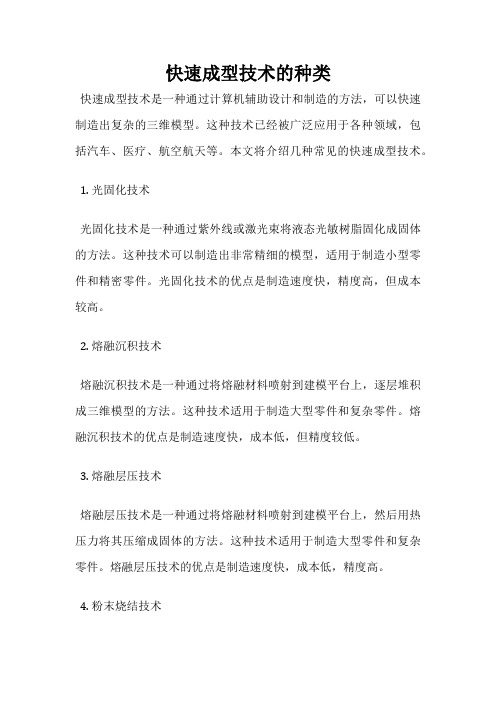 快速成型技术的种类

快速成型技术是一种通过计算机辅助设计和制造的方法，可以快速制造出复杂的三维模型。这种技术已经被广泛应用于各种领域，包括汽车、医疗、航空航天等。本文将介绍几种常见的快速成型技术。

1. 光固化技术

光固化技术是一种通过紫外线或激光束将液态光敏树脂固化成固体的方法。这种技术可以制造出非常精细的模型，适用于制造小型零件和精密零件。光固化技术的优点是制造速度快，精度高，但成本较高。

2. 熔融沉积技术

熔融沉积技术是一种通过将熔融材料喷射到建模平台上，逐层堆积成三维模型的方法。这种技术适用于制造大型零件和复杂零件。熔融沉积技术的优点是制造速度快，成本低，但精度较低。

3. 熔融层压技术

熔融层压技术是一种通过将熔融材料喷射到建模平台上，然后用热压力将其压缩成固体的方法。这种技术适用于制造大型零件和复杂零件。熔融层压技术的优点是制造速度快，成本低，精度高。

4. 粉末烧结技术